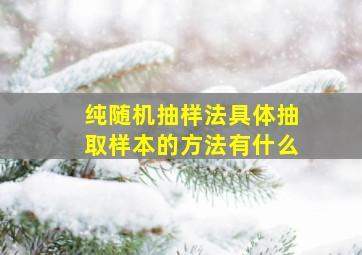 纯随机抽样法具体抽取样本的方法有什么